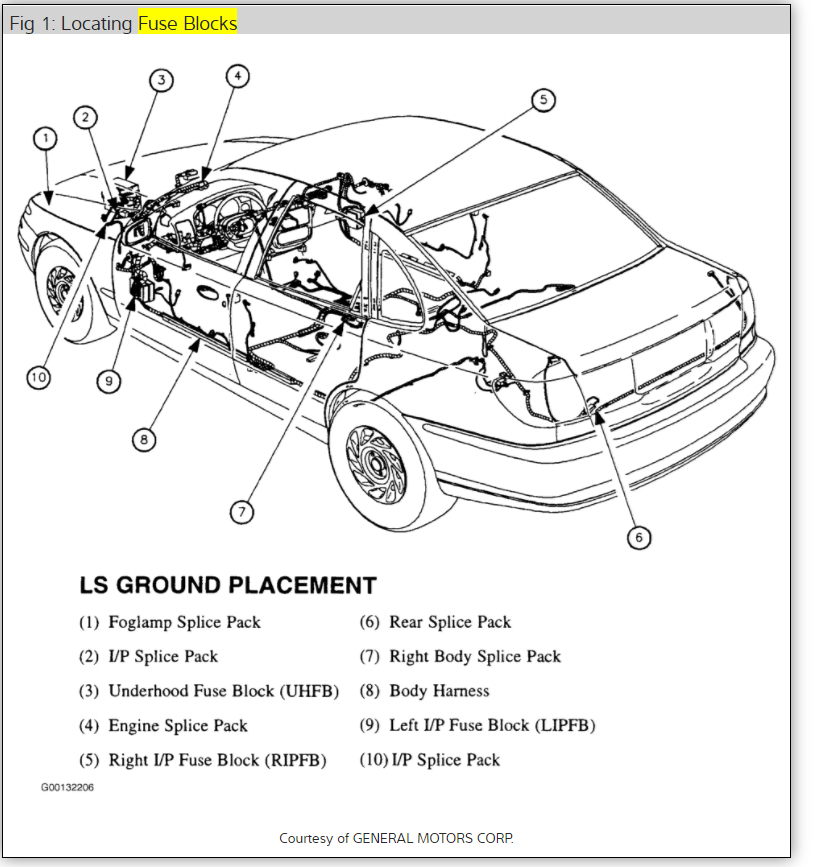 Fig 1: Locating Fuse Blocks

3
4
2
5
1
10
9
8
7
6

LS GROUND PLACEMENT

(1) Foglamp Splice Pack
(2) I/P Splice Pack
(3) Underhood Fuse Block (UHFB)
(4) Engine Splice Pack
(5) Right I/P Fuse Block (RIPFB)

(6) Rear Splice Pack
(7) Right Body Splice Pack
(8) Body Harness
(9) Left I/P Fuse Block (LIPFB)
(10) I/P Splice Pack

G00132206

Courtesy of GENERAL MOTORS CORP.